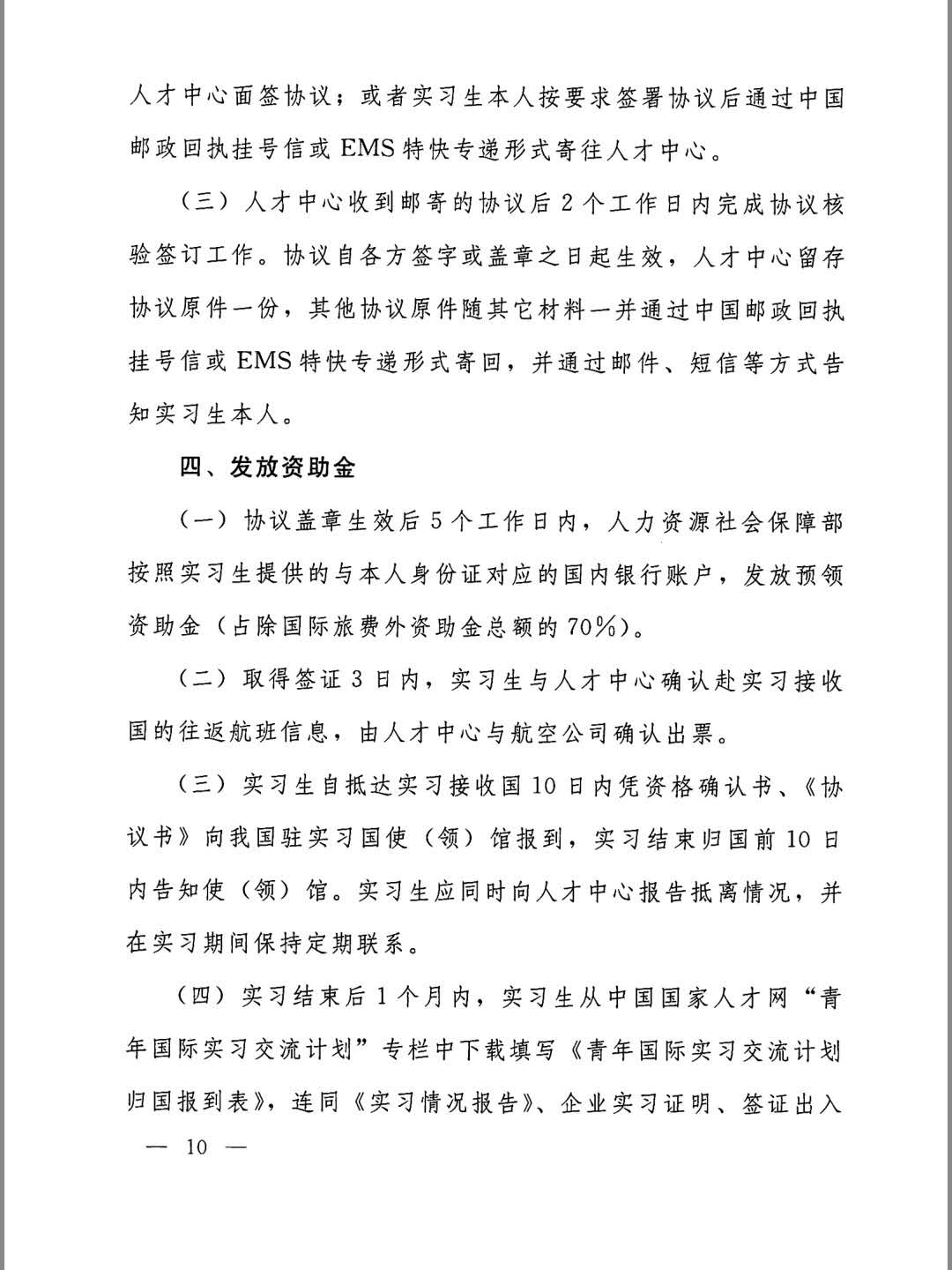 人才中心面签协议；或者实习生本人按要求签署协议后通过中国邮政回执挂号信或 EMS 特快专递形式寄往人才中心。

（三）人才中心收到邮寄的协议后 2 个工作日内完成协议核验签订工作。协议自各方签字或盖章之日起生效，人才中心留存协议原件一份，其他协议原件随其它材料一并通过中国邮政回执挂号信或 EMS 特快专递形式寄回，并通过邮件、短信等方式告知实习生本人。

四、发放资助金

（一）协议盖章生效后 5 个工作日内，人力资源社会保障部按照实习生提供的与本人身份证对应的国内银行账户，发放预领资助金（占除国际旅费外资助金总额的 70%）。

（二）取得签证 3 日内，实习生与人才中心确认赴实习接收国的往返航班信息，由人才中心与航空公司确认出票。

（三）实习生自抵达实习接收国 10 日内凭资格确认书、《协议书》向我国驻实习国使（领）馆报到，实习结束归国前 10 日内告知使（领）馆。实习生应同时向人才中心报告抵离情况，并在实习期间保持定期联系。

（四）实习结束后 1 个月内，实习生从中国国家人才网“青年国际实习交流计划”专栏中下载填写《青年国际实习交流计划归国报到表》，连同《实习情况报告》、企业实习证明、签证出入

— 10 —